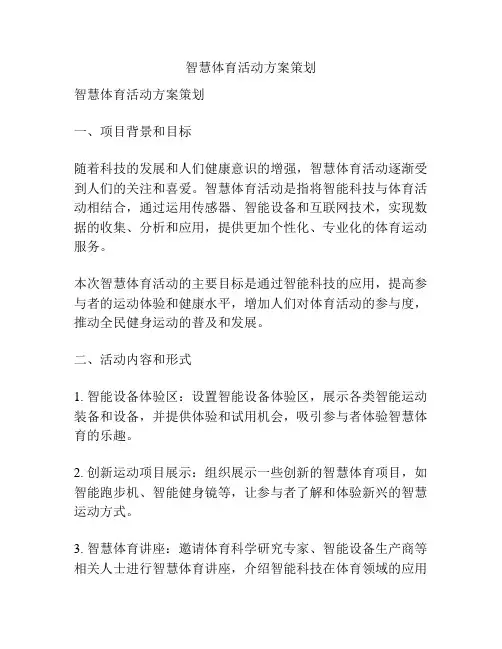 智慧体育活动方案策划

智慧体育活动方案策划

一、项目背景和目标

随着科技的发展和人们健康意识的增强，智慧体育活动逐渐受到人们的关注和喜爱。智慧体育活动是指将智能科技与体育活动相结合，通过运用传感器、智能设备和互联网技术，实现数据的收集、分析和应用，提供更加个性化、专业化的体育运动服务。

本次智慧体育活动的主要目标是通过智能科技的应用，提高参与者的运动体验和健康水平，增加人们对体育活动的参与度，推动全民健身运动的普及和发展。

二、活动内容和形式

1. 智能设备体验区：设置智能设备体验区，展示各类智能运动装备和设备，并提供体验和试用机会，吸引参与者体验智慧体育的乐趣。

2. 创新运动项目展示：组织展示一些创新的智慧体育项目，如智能跑步机、智能健身镜等，让参与者了解和体验新兴的智慧运动方式。

3. 智慧体育讲座：邀请体育科学研究专家、智能设备生产商等相关人士进行智慧体育讲座，介绍智能科技在体育领域的应用